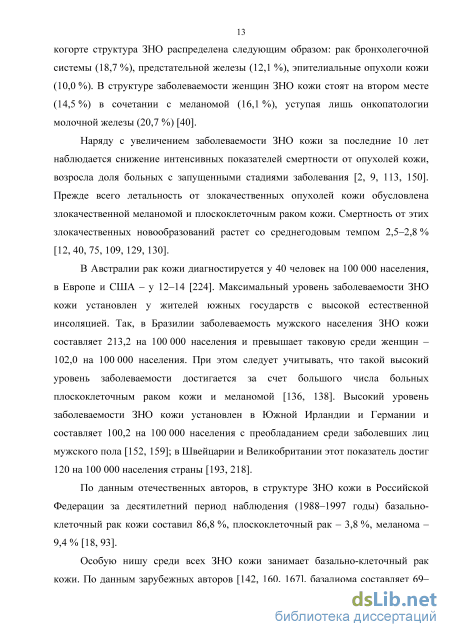 13

когорте структура ЗНО распределена следующим образом: рак бронхолегочной системы (18,7 %), предстательной железы (12,1 %), эпителиальные опухоли кожи (10,0 %). В структуре заболеваемости женщин ЗНО кожи стоят на втором месте (14,5 %) в сочетании с меланомой (16,1 %), уступая лишь онкопатологии молочной железы (20,7 %) [40].

Наряду с увеличением заболеваемости ЗНО кожи за последние 10 лет наблюдается снижение интенсивных показателей смертности от опухолей кожи, возросла доля больных с запущенными стадиями заболевания [2, 9, 113, 150]. Прежде всего летальность от злокачественных опухолей кожи обусловлена злокачественной меланомой и плоскоклеточным раком кожи. Смертность от этих злокачественных новообразований растет со среднегодовым темпом 2,5–2,8 % [12, 40, 75, 109, 129, 130].

В Австралии рак кожи диагностируется у 40 человек на 100 000 населения, в Европе и США – у 12–14 [224]. Максимальный уровень заболеваемости ЗНО кожи установлен у жителей южных государств с высокой естественной инсоляцией. Так, в Бразилии заболеваемость мужского населения ЗНО кожи составляет 213,2 на 100 000 населения и превышает таковую среди женщин – 102,0 на 100 000 населения. При этом следует учитывать, что такой высокий уровень заболеваемости достигается за счет большого числа больных плоскоклеточным раком кожи и меланомой [136, 138]. Высокий уровень заболеваемости ЗНО кожи установлен в Южной Ирландии и Германии и составляет 100,2 на 100 000 населения с преобладанием среди заболевших лиц мужского пола [152, 159]; в Швейцарии и Великобритании этот показатель достиг 120 на 100 000 населения страны [193, 218].

По данным отечественных авторов, в структуре ЗНО кожи в Российской Федерации за десятилетний период наблюдения (1988–1997 годы) базально-клеточный рак кожи составил 86,8 %, плоскоклеточный рак – 3,8 %, меланома – 9,4 % [18, 93].

Особую нишу среди всех ЗНО кожи занимает базально-клеточный рак кожи. По данным зарубежных авторов [142, 160, 167], базалиома составляет 69–

dsLib.net
библиотека диссертаций